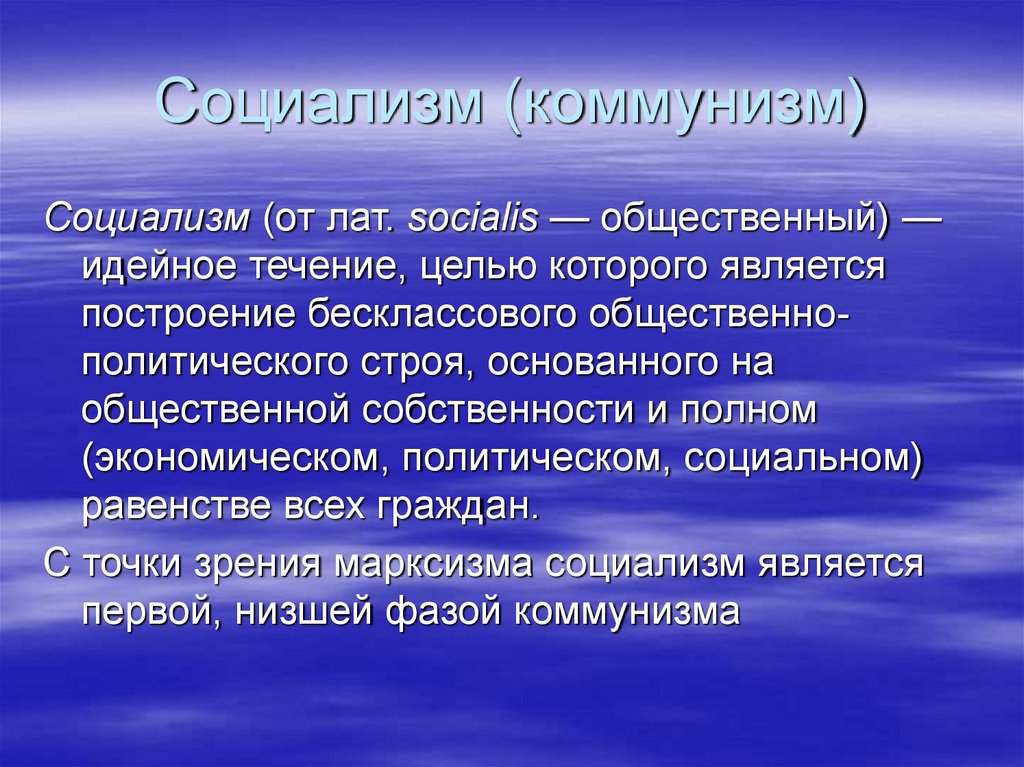 Социализм (коммунизм)

Социализм (от лат. socialis — общественный) — идейное течение, целью которого является построение бесклассового общественно-политического строя, основанного на общественной собственности и полном (экономическом, политическом, социальном) равенстве всех граждан.

С точки зрения марксизма социализм является первой, низшей фазой коммунизма